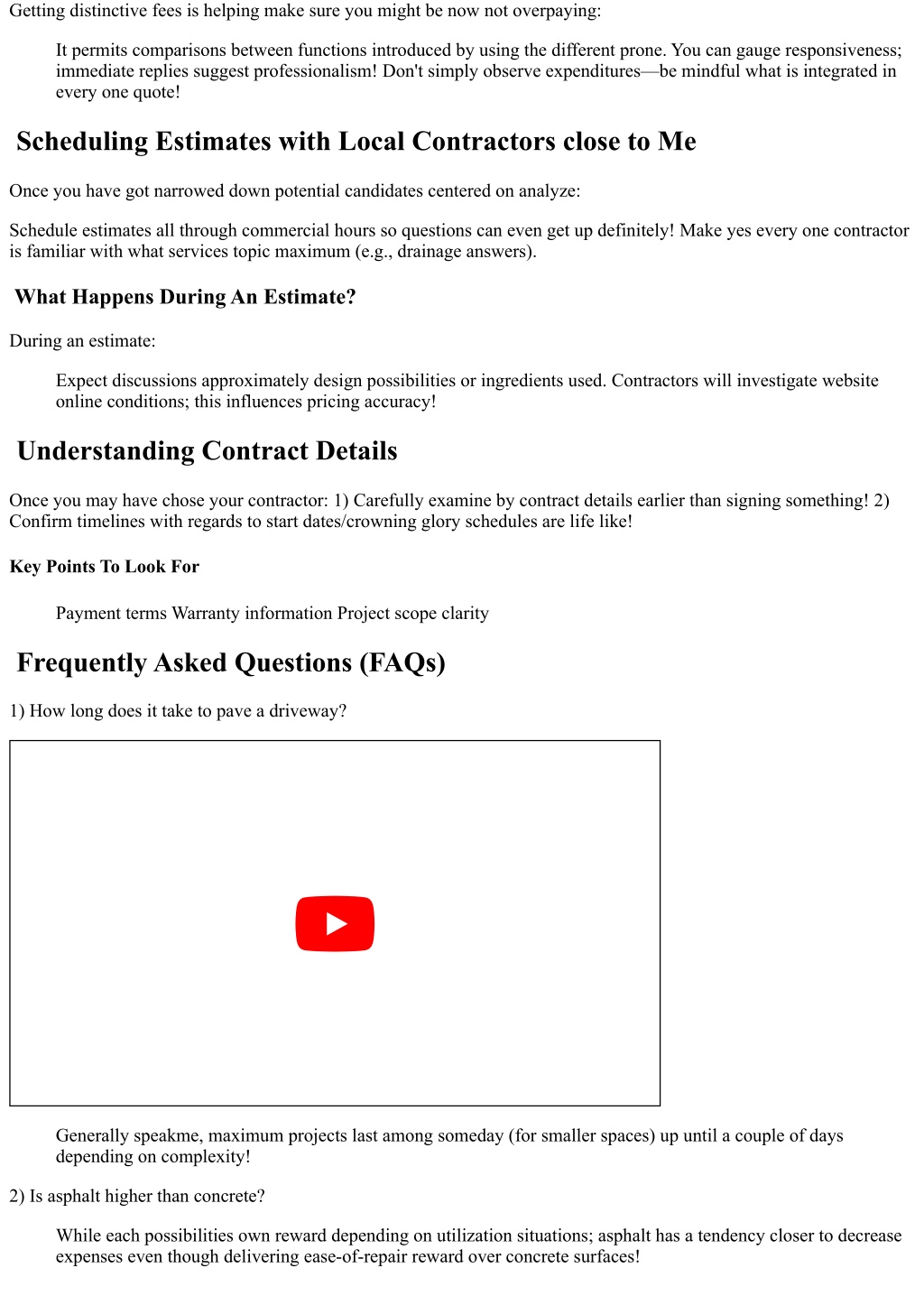 Getting distinctive fees is helping make sure you might be now not overpaying:

It permits comparisons between functions introduced by using the different prone. You can gauge responsiveness; immediate replies suggest professionalism! Don't simply observe expenditures—be mindful what is integrated in every one quote!

Scheduling Estimates with Local Contractors close to Me

Once you have got narrowed down potential candidates centered on analyze:

Schedule estimates all through commercial hours so questions can even get up definitely! Make yes every one contractor is familiar with what services topic maximum (e.g., drainage answers).

What Happens During An Estimate?

During an estimate:

Expect discussions approximately design possibilities or ingredients used. Contractors will investigate website online conditions; this influences pricing accuracy!

Understanding Contract Details

Once you may have chose your contractor: 1) Carefully examine by contract details earlier than signing something! 2) Confirm timelines with regards to start dates/crowning glory schedules are life like!

Key Points To Look For

Payment terms Warranty information Project scope clarity

Frequently Asked Questions (FAQs)

1) How long does it take to pave a driveway?

Generally speakme, maximum projects last among someday (for smaller spaces) up until a couple of days depending on complexity!

2) Is asphalt higher than concrete?

While each possibilities own reward depending on utilization situations; asphalt has a tendency closer to decrease expenses even though delivering ease-of-repair reward over concrete surfaces!